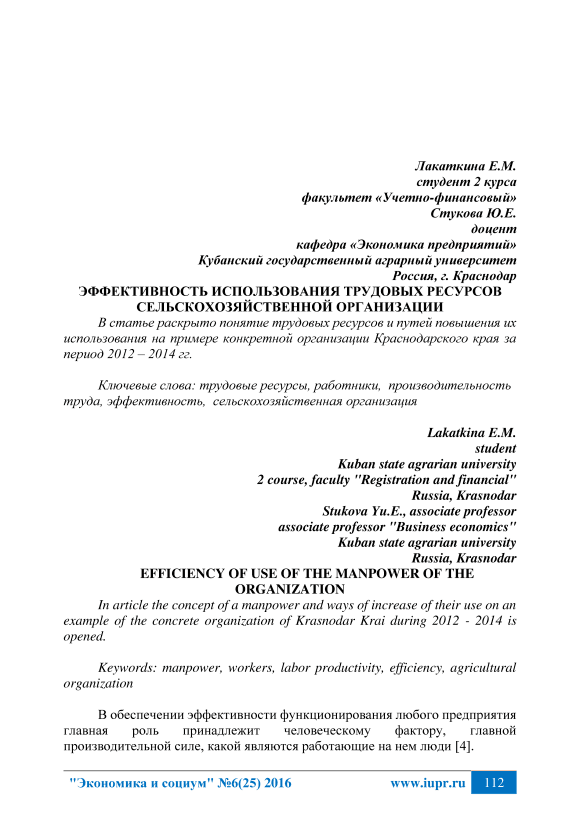 Лакаткина Е.М.
студент 2 курса
факультет «Учетно-финансовый»
Стукова Ю.Е.
доцент
кафедра «Экономика предприятий»
Кубанский государственный аграрный университет
Россия, г. Краснодар

ЭФФЕКТИВНОСТЬ ИСПОЛЬЗОВАНИЯ ТРУДОВЫХ РЕСУРСОВ СЕЛЬСКОХОЗЯЙСТВЕННОЙ ОРГАНИЗАЦИИ

В статье раскрыто понятие трудовых ресурсов и путей повышения их использования на примере конкретной организации Краснодарского края за период 2012 – 2014 гг.

Ключевые слова: трудовые ресурсы, работники, производительность труда, эффективность, сельскохозяйственная организация

Lakatkina E.M.
student
Kuban state agrarian university
2 course, faculty "Registration and financial"
Russia, Krasnodar
Stukova Yu.E., associate professor
associate professor "Business economics"
Kuban state agrarian university
Russia, Krasnodar

EFFICIENCY OF USE OF THE MANPOWER OF THE ORGANIZATION

In article the concept of a manpower and ways of increase of their use on an example of the concrete organization of Krasnodar Krai during 2012 - 2014 is opened.

Keywords: manpower, workers, labor productivity, efficiency, agricultural organization

В обеспечении эффективности функционирования любого предприятия главная роль принадлежит человеческому фактору, главной производительной силе, какой являются работающие на нем люди [4].

"Экономика и социум" №6(25) 2016 www.iupr.ru 112